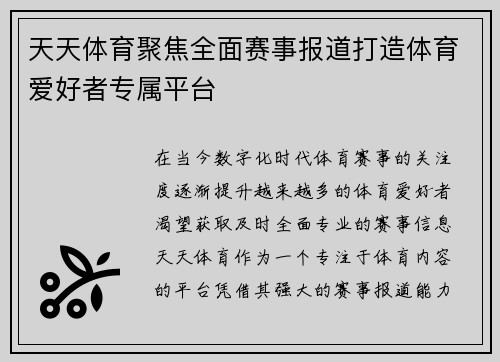 天天体育聚焦全面赛事报道打造体育爱好者专属平台

在当今数字化时代体育赛事的关注度逐渐提升越来越多的体育爱好者渴望获取及时全面专业的赛事信息天天体育作为一个专注于体育内容的平台凭借其强大的赛事报道能力